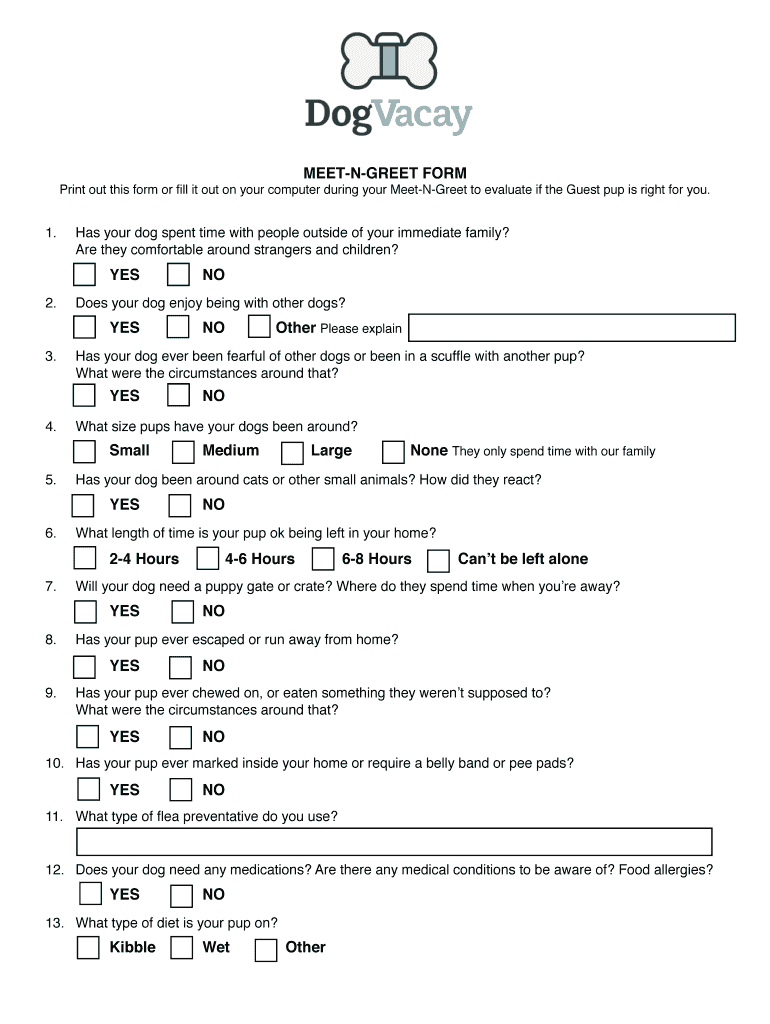 DogVacay

MEET-N-GREET FORM

Print out this form or fill it out on your computer during your Meet-N-Greet to evaluate if the Guest pup is right for you.

1. Has your dog spent time with people outside of your immediate family? Are they comfortable around strangers and children?

YES NO

2. Does your dog enjoy being with other dogs?

YES NO Other Please explain

3. Has your dog ever been fearful of other dogs or been in a scuffle with another pup? What were the circumstances around that?

YES NO

4. What size pups have your dogs been around?

Small Medium Large None They only spend time with our family

5. Has your dog been around cats or other small animals? How did they react?

YES NO

6. What length of time is your pup ok being left in your home?

2-4 Hours 4-6 Hours 6-8 Hours Can't be left alone

7. Will your dog need a puppy gate or crate? Where do they spend time when you're away?

YES NO

8. Has your pup ever escaped or run away from home?

YES NO

9. Has your pup ever chewed on, or eaten something they weren't supposed to? What were the circumstances around that?

YES NO

10. Has your pup ever marked inside your home or require a belly band or pee pads?

YES NO

11. What type of flea preventative do you use?

12. Does your dog need any medications? Are there any medical conditions to be aware of? Food allergies?

YES NO

13. What type of diet is your pup on?

Kibble Wet Other